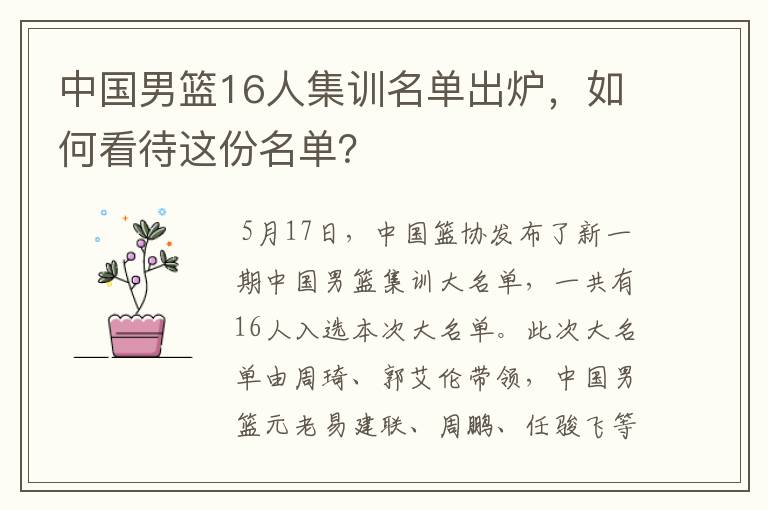 中国男篮16人集训名单出炉，如何看待这份名单?

5月17日，中国篮协发布了新一期中国男篮集训大名单，一共有16人入选本次大名单。此次大名单由周琦、郭艾伦带领，中国男篮元老易建联、周鹏、任骏飞等